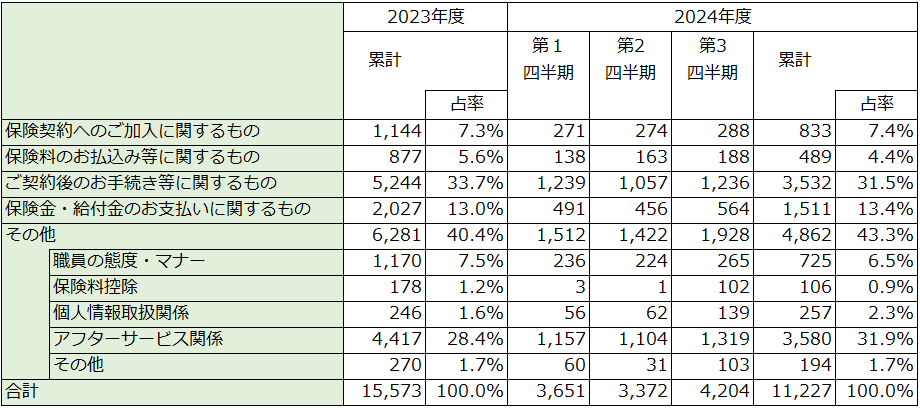 | | 2023年度 | | 2024年度 | | | | |
|---|---|---|---|---|---|---|---|
| | 累計 | 占率 | 第１四半期 | 第2四半期 | 第3四半期 | 累計 | 占率 |
| 保険契約へのご加入に関するもの | 1,144 | 7.3% | 271 | 274 | 288 | 833 | 7.4% |
| 保険料のお払込み等に関するもの | 877 | 5.6% | 138 | 163 | 188 | 489 | 4.4% |
| ご契約後のお手続き等に関するもの | 5,244 | 33.7% | 1,239 | 1,057 | 1,236 | 3,532 | 31.5% |
| 保険金・給付金のお支払いに関するもの | 2,027 | 13.0% | 491 | 456 | 564 | 1,511 | 13.4% |
| その他 | 6,281 | 40.4% | 1,512 | 1,422 | 1,928 | 4,862 | 43.3% |
| 職員の態度・マナー | 1,170 | 7.5% | 236 | 224 | 265 | 725 | 6.5% |
| 保険料控除 | 178 | 1.2% | 3 | 1 | 102 | 106 | 0.9% |
| 個人情報取扱関係 | 246 | 1.6% | 56 | 62 | 139 | 257 | 2.3% |
| アフターサービス関係 | 4,417 | 28.4% | 1,157 | 1,104 | 1,319 | 3,580 | 31.9% |
| その他 | 270 | 1.7% | 60 | 31 | 103 | 194 | 1.7% |
| 合計 | 15,573 | 100.0% | 3,651 | 3,372 | 4,204 | 11,227 | 100.0% |